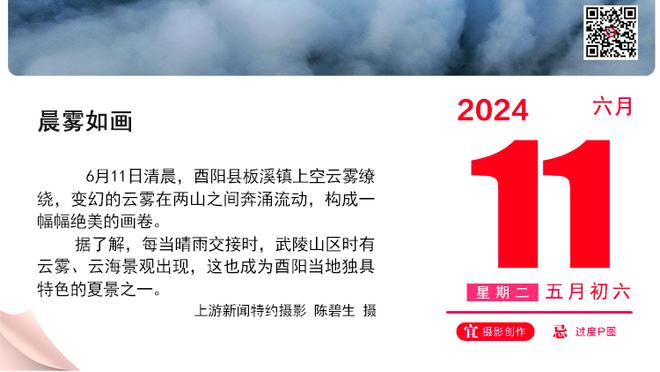 晨雾如画

6月11日清晨，酉阳县板溪镇上空云雾缭绕，变幻的云雾在两山之间奔涌流动，构成一幅幅绝美的画卷。

据了解，每当晴雨交接时，武陵山区时有云雾、云海景观出现，这也成为酉阳当地独具特色的夏景之一。

上游新闻特约摄影 陈碧生 摄

2024
六月
11
星期二 五月初六
宜 摄影创作
忌 过度P图